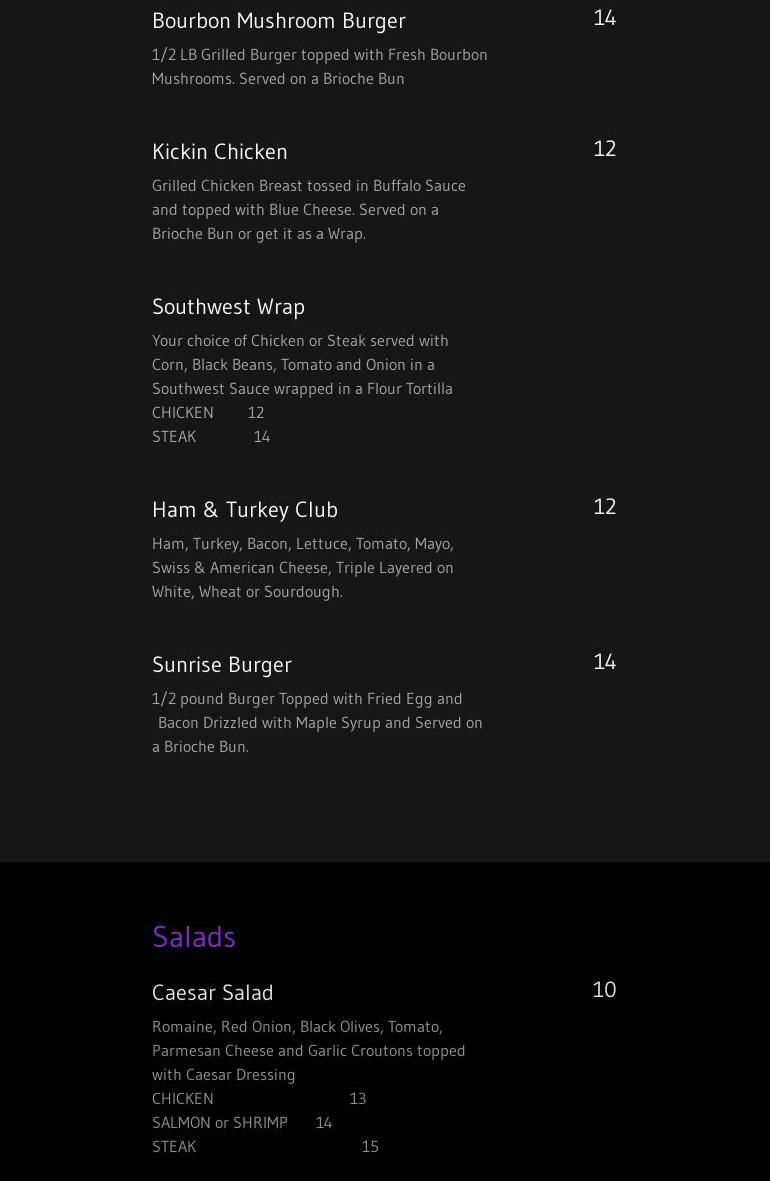 Bourbon Mushroom Burger
14
1/2 LB Grilled Burger topped with Fresh Bourbon Mushrooms. Served on a Brioche Bun

Kickin Chicken
12
Grilled Chicken Breast tossed in Buffalo Sauce and topped with Blue Cheese. Served on a Brioche Bun or get it as a Wrap.

Southwest Wrap
Your choice of Chicken or Steak served with Corn, Black Beans, Tomato and Onion in a Southwest Sauce wrapped in a Flour Tortilla
CHICKEN 12
STEAK 14

Ham & Turkey Club
12
Ham, Turkey, Bacon, Lettuce, Tomato, Mayo, Swiss & American Cheese, Triple Layered on White, Wheat or Sourdough.

Sunrise Burger
14
1/2 pound Burger Topped with Fried Egg and Bacon Drizzled with Maple Syrup and Served on a Brioche Bun.

Salads

Caesar Salad
10
Romaine, Red Onion, Black Olives, Tomato, Parmesan Cheese and Garlic Croutons topped with Caesar Dressing
CHICKEN 13
SALMON or SHRIMP 14
STEAK 15